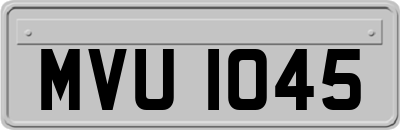 MVU 1045